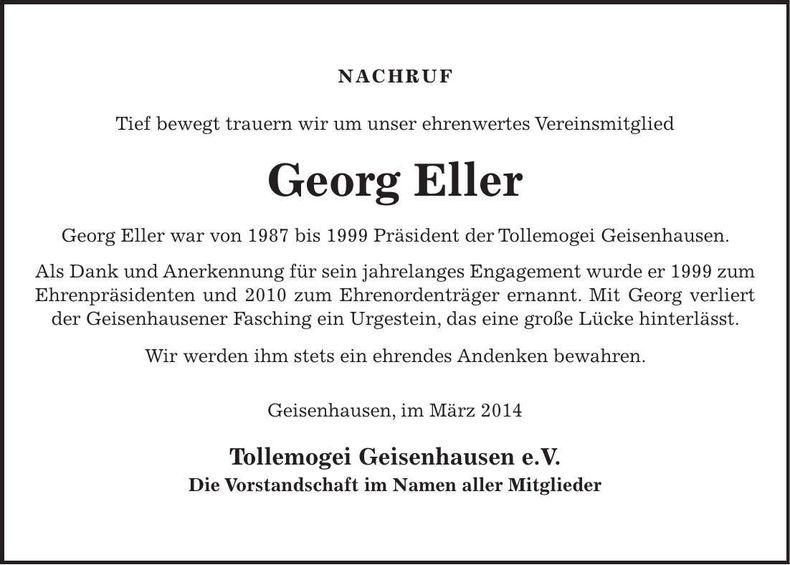 NACHRUF

Tief bewegt trauern wir um unser ehrenwertes Vereinsmitglied

Georg Eller

Georg Eller war von 1987 bis 1999 Präsident der Tollemogei Geisenhausen.

Als Dank und Anerkennung für sein jahrelanges Engagement wurde er 1999 zum Ehrenpräsidenten und 2010 zum Ehrenordenträger ernannt. Mit Georg verliert der Geisenhausener Fasching ein Urgestein, das eine große Lücke hinterlässt.

Wir werden ihm stets ein ehrendes Andenken bewahren.

Geisenhausen, im März 2014

Tollemogei Geisenhausen e.V.
Die Vorstandschaft im Namen aller Mitglieder